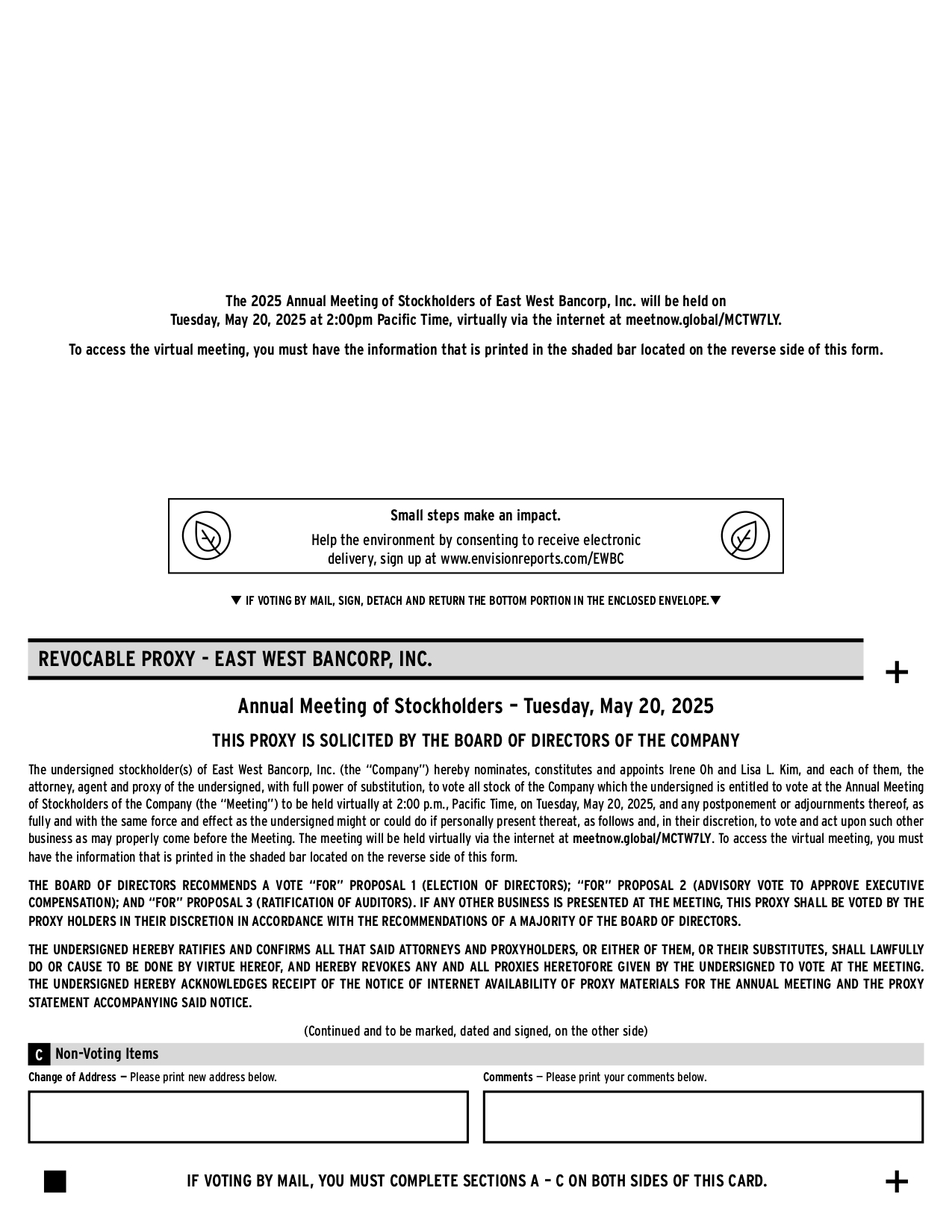 The 2025 Annual Meeting of Stockholders of East West Bancorp, Inc. will be held on Tuesday, May 20, 2025 at 2:00pm Pacific Time, virtually via the internet at meetnow.global/MCTW7LY.

To access the virtual meeting, you must have the information that is printed in the shaded bar located on the reverse side of this form.

Small steps make an impact.

Help the environment by consenting to receive electronic delivery, sign up at www.envisionreports.com/EWBC

▼ IF VOTING BY MAIL, SIGN, DETACH AND RETURN THE BOTTOM PORTION IN THE ENCLOSED ENVELOPE.▼

REVOCABLE PROXY - EAST WEST BANCORP, INC.

+

Annual Meeting of Stockholders – Tuesday, May 20, 2025

THIS PROXY IS SOLICITED BY THE BOARD OF DIRECTORS OF THE COMPANY

The undersigned stockholder(s) of East West Bancorp, Inc. (the "Company") hereby nominates, constitutes and appoints Irene Oh and Lisa L. Kim, and each of them, the attorney, agent and proxy of the undersigned, with full power of substitution, to vote all stock of the Company which the undersigned is entitled to vote at the Annual Meeting of Stockholders of the Company (the "Meeting") to be held virtually at 2:00 p.m., Pacific Time, on Tuesday, May 20, 2025, and any postponement or adjournments thereof, as fully and with the same force and effect as the undersigned might or could do if personally present thereat, as follows and, in their discretion, to vote and act upon such other business as may properly come before the Meeting. The meeting will be held virtually via the internet at meetnow.global/MCTW7LY. To access the virtual meeting, you must have the information that is printed in the shaded bar located on the reverse side of this form.

THE BOARD OF DIRECTORS RECOMMENDS A VOTE "FOR" PROPOSAL 1 (ELECTION OF DIRECTORS); "FOR" PROPOSAL 2 (ADVISORY VOTE TO APPROVE EXECUTIVE COMPENSATION); AND "FOR" PROPOSAL 3 (RATIFICATION OF AUDITORS). IF ANY OTHER BUSINESS IS PRESENTED AT THE MEETING, THIS PROXY SHALL BE VOTED BY THE PROXY HOLDERS IN THEIR DISCRETION IN ACCORDANCE WITH THE RECOMMENDATIONS OF A MAJORITY OF THE BOARD OF DIRECTORS.

THE UNDERSIGNED HEREBY RATIFIES AND CONFIRMS ALL THAT SAID ATTORNEYS AND PROXYHOLDERS, OR EITHER OF THEM, OR THEIR SUBSTITUTES, SHALL LAWFULLY DO OR CAUSE TO BE DONE BY VIRTUE HEREOF, AND HEREBY REVOKES ANY AND ALL PROXIES HERETOFORE GIVEN BY THE UNDERSIGNED TO VOTE AT THE MEETING. THE UNDERSIGNED HEREBY ACKNOWLEDGES RECEIPT OF THE NOTICE OF INTERNET AVAILABILITY OF PROXY MATERIALS FOR THE ANNUAL MEETING AND THE PROXY STATEMENT ACCOMPANYING SAID NOTICE.

(Continued and to be marked, dated and signed, on the other side)

C Non-Voting Items

Change of Address — Please print new address below.

Comments — Please print your comments below.

IF VOTING BY MAIL, YOU MUST COMPLETE SECTIONS A – C ON BOTH SIDES OF THIS CARD.

+